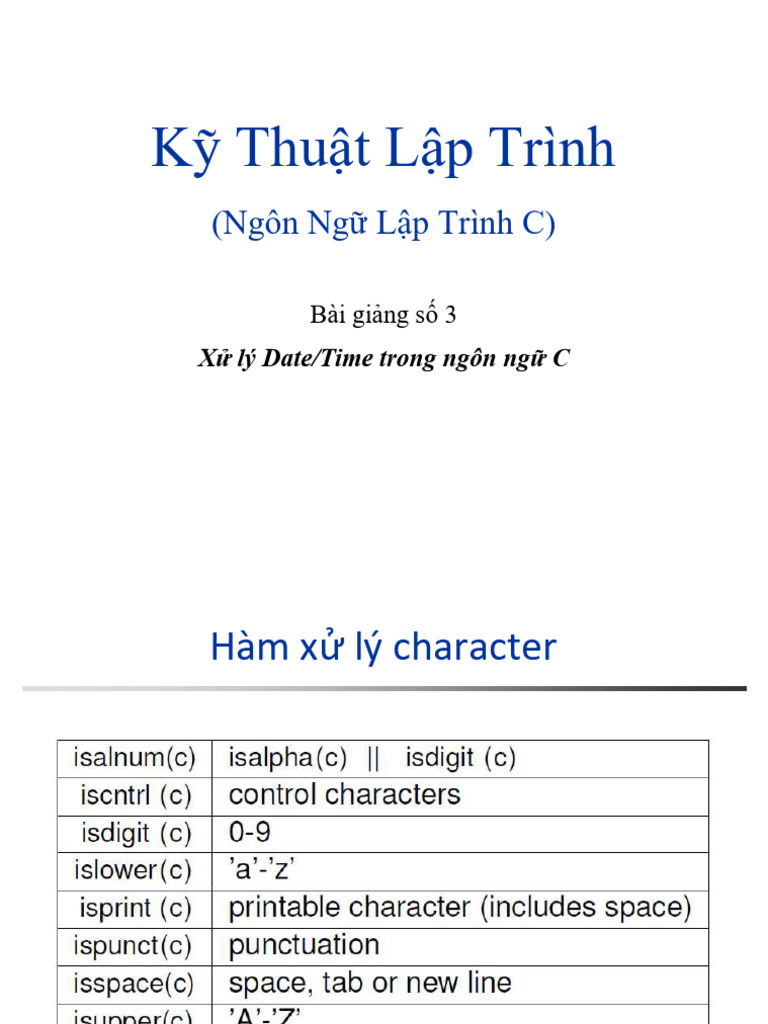 Kỹ Thuật Lập Trình

(Ngôn Ngữ Lập Trình C)

Bài giảng số 3

Xử lý Date/Time trong ngôn ngữ C

Hàm xử lý character

| isalnum(c) | isalpha(c) \|\| isdigit (c) |
|---|---|
| iscntrl (c) | control characters |
| isdigit (c) | 0-9 |
| islower(c) | 'a'-'z' |
| isprint (c) | printable character (includes space) |
| ispunct(c) | punctuation |
| isspace(c) | space, tab or new line |
| isupper(c) | 'A'-'Z' |